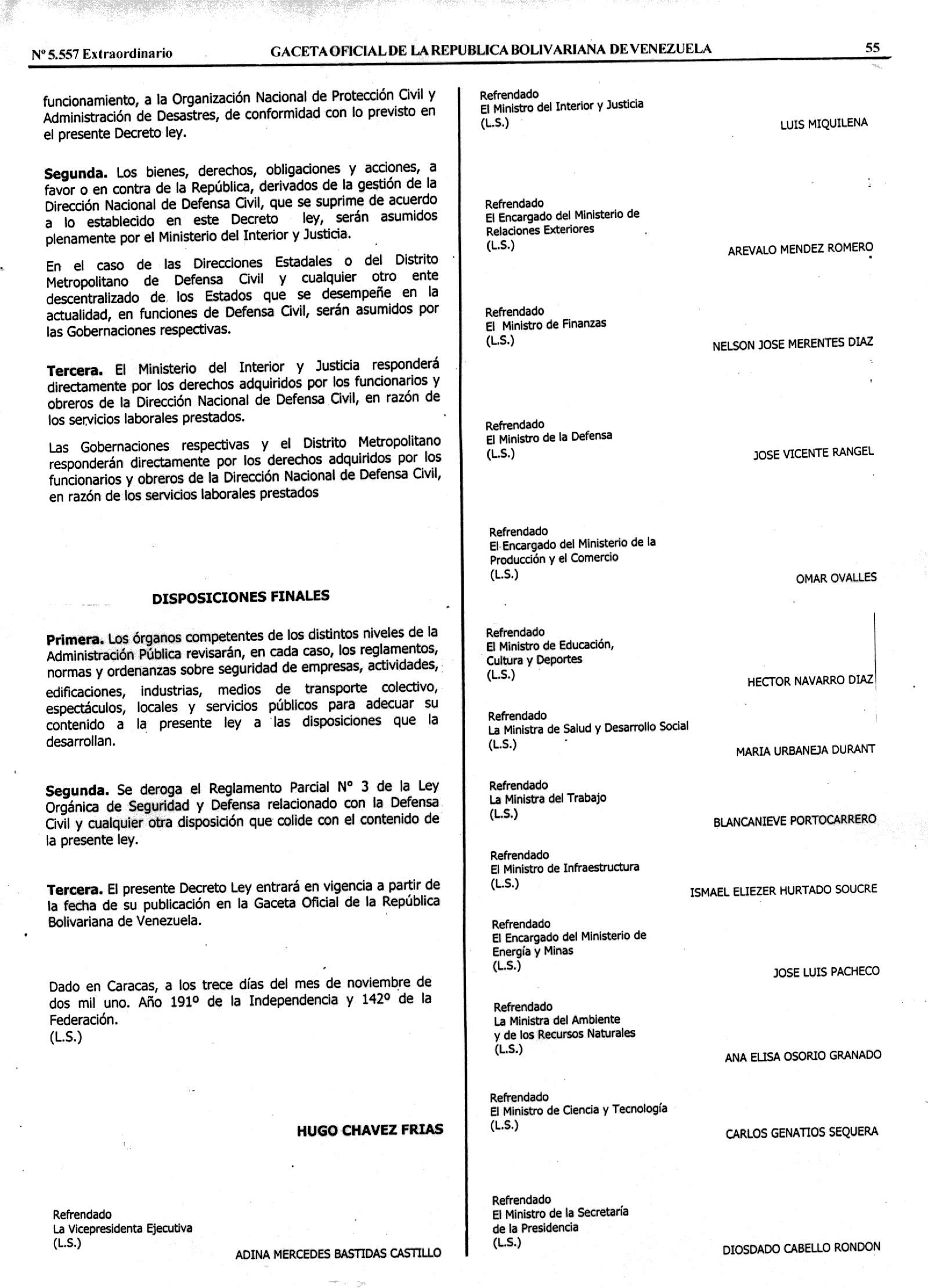 Nº 5.557 Extraordinario GACETA OFICIAL DE LA REPUBLICA BOLIVARIANA DE VENEZUELA 55

funcionamiento, a la Organización Nacional de Protección Civil y Administración de Desastres, de conformidad con lo previsto en el presente Decreto ley.

**Segunda.** Los bienes, derechos, obligaciones y acciones, a favor o en contra de la República, derivados de la gestión de la Dirección Nacional de Defensa Civil, que se suprime de acuerdo a lo establecido en este Decreto ley, serán asumidos plenamente por el Ministerio del Interior y Justicia.

En el caso de las Direcciones Estadales o del Distrito Metropolitano de Defensa Civil y cualquier otro ente descentralizado de los Estados que se desempeñe en la actualidad, en funciones de Defensa Civil, serán asumidos por las Gobernaciones respectivas.

**Tercera.** El Ministerio del Interior y Justicia responderá directamente por los derechos adquiridos por los funcionarios y obreros de la Dirección Nacional de Defensa Civil, en razón de los servicios laborales prestados.

Las Gobernaciones respectivas y el Distrito Metropolitano responderán directamente por los derechos adquiridos por los funcionarios y obreros de la Dirección Nacional de Defensa Civil, en razón de los servicios laborales prestados

**DISPOSICIONES FINALES**

**Primera.** Los órganos competentes de los distintos niveles de la Administración Pública revisarán, en cada caso, los reglamentos, normas y ordenanzas sobre seguridad de empresas, actividades, edificaciones, industrias, medios de transporte colectivo, espectáculos, locales y servicios públicos para adecuar su contenido a la presente ley a las disposiciones que la desarrollan.

**Segunda.** Se deroga el Reglamento Parcial Nº 3 de la Ley Orgánica de Seguridad y Defensa relacionado con la Defensa Civil y cualquier otra disposición que colide con el contenido de la presente ley.

**Tercera.** El presente Decreto Ley entrará en vigencia a partir de la fecha de su publicación en la Gaceta Oficial de la República Bolivariana de Venezuela.

Dado en Caracas, a los trece días del mes de noviembre de dos mil uno. Año 191º de la Independencia y 142º de la Federación.
(L.S.)

**HUGO CHAVEZ FRIAS**

Refrendado
La Vicepresidenta Ejecutiva
(L.S.)
ADINA MERCEDES BASTIDAS CASTILLO

Refrendado
El Ministro del Interior y Justicia
(L.S.)
LUIS MIQUILENA

Refrendado
El Encargado del Ministerio de Relaciones Exteriores
(L.S.)
AREVALO MENDEZ ROMERO

Refrendado
El Ministro de Finanzas
(L.S.)
NELSON JOSE MERENTES DIAZ

Refrendado
El Ministro de la Defensa
(L.S.)
JOSE VICENTE RANGEL

Refrendado
El Encargado del Ministerio de la Producción y el Comercio
(L.S.)
OMAR OVALLES

Refrendado
El Ministro de Educación, Cultura y Deportes
(L.S.)
HECTOR NAVARRO DIAZ

Refrendado
La Ministra de Salud y Desarrollo Social
(L.S.)
MARIA URBANEJA DURANT

Refrendado
La Ministra del Trabajo
(L.S.)
BLANCANIEVE PORTOCARRERO

Refrendado
El Ministro de Infraestructura
(L.S.)
ISMAEL ELIEZER HURTADO SOUCRE

Refrendado
El Encargado del Ministerio de Energía y Minas
(L.S.)
JOSE LUIS PACHECO

Refrendado
La Ministra del Ambiente y de los Recursos Naturales
(L.S.)
ANA ELISA OSORIO GRANADO

Refrendado
El Ministro de Ciencia y Tecnología
(L.S.)
CARLOS GENATIOS SEQUERA

Refrendado
El Ministro de la Secretaría de la Presidencia
(L.S.)
DIOSDADO CABELLO RONDON